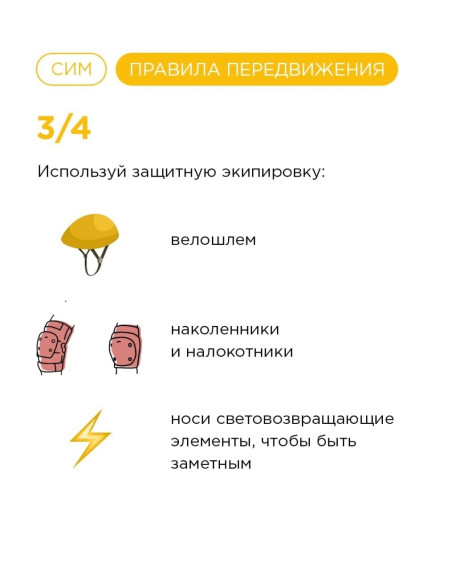 СИМ ПРАВИЛА ПЕРЕДВИЖЕНИЯ

3/4

Используй защитную экипировку:

велошлем

наколенники
и налокотники

носи световозвращающие элементы, чтобы быть заметным